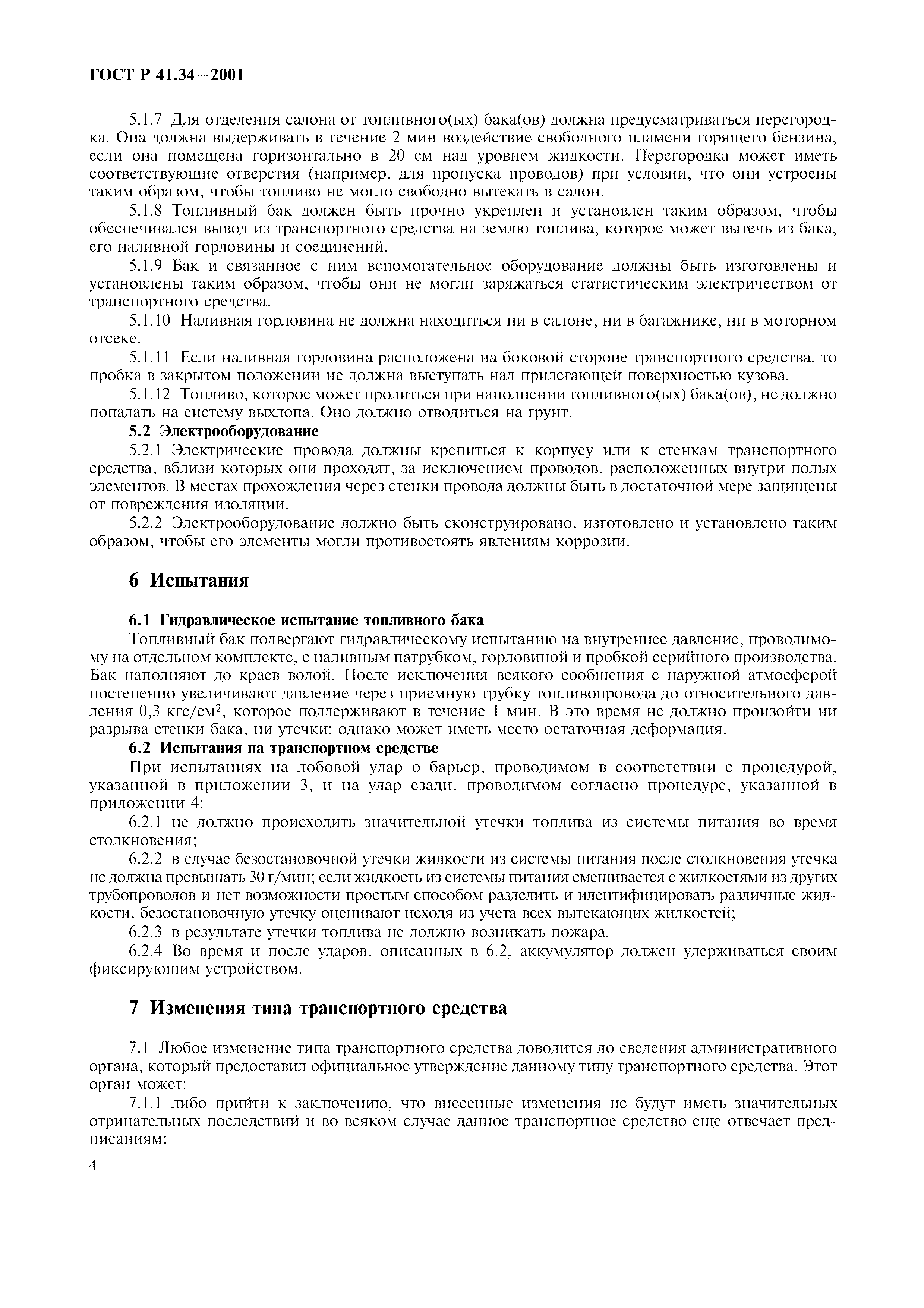 ГОСТ Р 41.34—2001

5.1.7 Для отделения салона от топливного(ых) бака(ов) должна предусматриваться перегородка. Она должна выдерживать в течение 2 мин воздействие свободного пламени горящего бензина, если она помещена горизонтально в 20 см над уровнем жидкости. Перегородка может иметь соответствующие отверстия (например, для пропуска проводов) при условии, что они устроены таким образом, чтобы топливо не могло свободно вытекать в салон.

5.1.8 Топливный бак должен быть прочно укреплен и установлен таким образом, чтобы обеспечивался вывод из транспортного средства на землю топлива, которое может вытечь из бака, его наливной горловины и соединений.

5.1.9 Бак и связанное с ним вспомогательное оборудование должны быть изготовлены и установлены таким образом, чтобы они не могли заряжаться статистическим электричеством от транспортного средства.

5.1.10 Наливная горловина не должна находиться ни в салоне, ни в багажнике, ни в моторном отсеке.

5.1.11 Если наливная горловина расположена на боковой стороне транспортного средства, то пробка в закрытом положении не должна выступать над прилегающей поверхностью кузова.

5.1.12 Топливо, которое может пролиться при наполнении топливного(ых) бака(ов), не должно попадать на систему выхлопа. Оно должно отводиться на грунт.

5.2 Электрооборудование

5.2.1 Электрические провода должны крепиться к корпусу или к стенкам транспортного средства, вблизи которых они проходят, за исключением проводов, расположенных внутри полых элементов. В местах прохождения через стенки провода должны быть в достаточной мере защищены от повреждения изоляции.

5.2.2 Электрооборудование должно быть сконструировано, изготовлено и установлено таким образом, чтобы его элементы могли противостоять явлениям коррозии.

6 Испытания

6.1 Гидравлическое испытание топливного бака

Топливный бак подвергают гидравлическому испытанию на внутреннее давление, проводимому на отдельном комплекте, с наливным патрубком, горловиной и пробкой серийного производства. Бак наполняют до краев водой. После исключения всякого сообщения с наружной атмосферой постепенно увеличивают давление через приемную трубку топливопровода до относительного давления 0,3 кгс/см$^2$, которое поддерживают в течение 1 мин. В это время не должно произойти ни разрыва стенки бака, ни утечки; однако может иметь место остаточная деформация.

6.2 Испытания на транспортном средстве

При испытаниях на лобовой удар о барьер, проводимом в соответствии с процедурой, указанной в приложении 3, и на удар сзади, проводимом согласно процедуре, указанной в приложении 4:

6.2.1 не должно происходить значительной утечки топлива из системы питания во время столкновения;

6.2.2 в случае безостановочной утечки жидкости из системы питания после столкновения утечка не должна превышать 30 г/мин; если жидкость из системы питания смешивается с жидкостями из других трубопроводов и нет возможности простым способом разделить и идентифицировать различные жидкости, безостановочную утечку оценивают исходя из учета всех вытекающих жидкостей;

6.2.3 в результате утечки топлива не должно возникать пожара.

6.2.4 Во время и после ударов, описанных в 6.2, аккумулятор должен удерживаться своим фиксирующим устройством.

7 Изменения типа транспортного средства

7.1 Любое изменение типа транспортного средства доводится до сведения административного органа, который предоставил официальное утверждение данному типу транспортного средства. Этот орган может:

7.1.1 либо прийти к заключению, что внесенные изменения не будут иметь значительных отрицательных последствий и во всяком случае данное транспортное средство еще отвечает предписаниям;

4